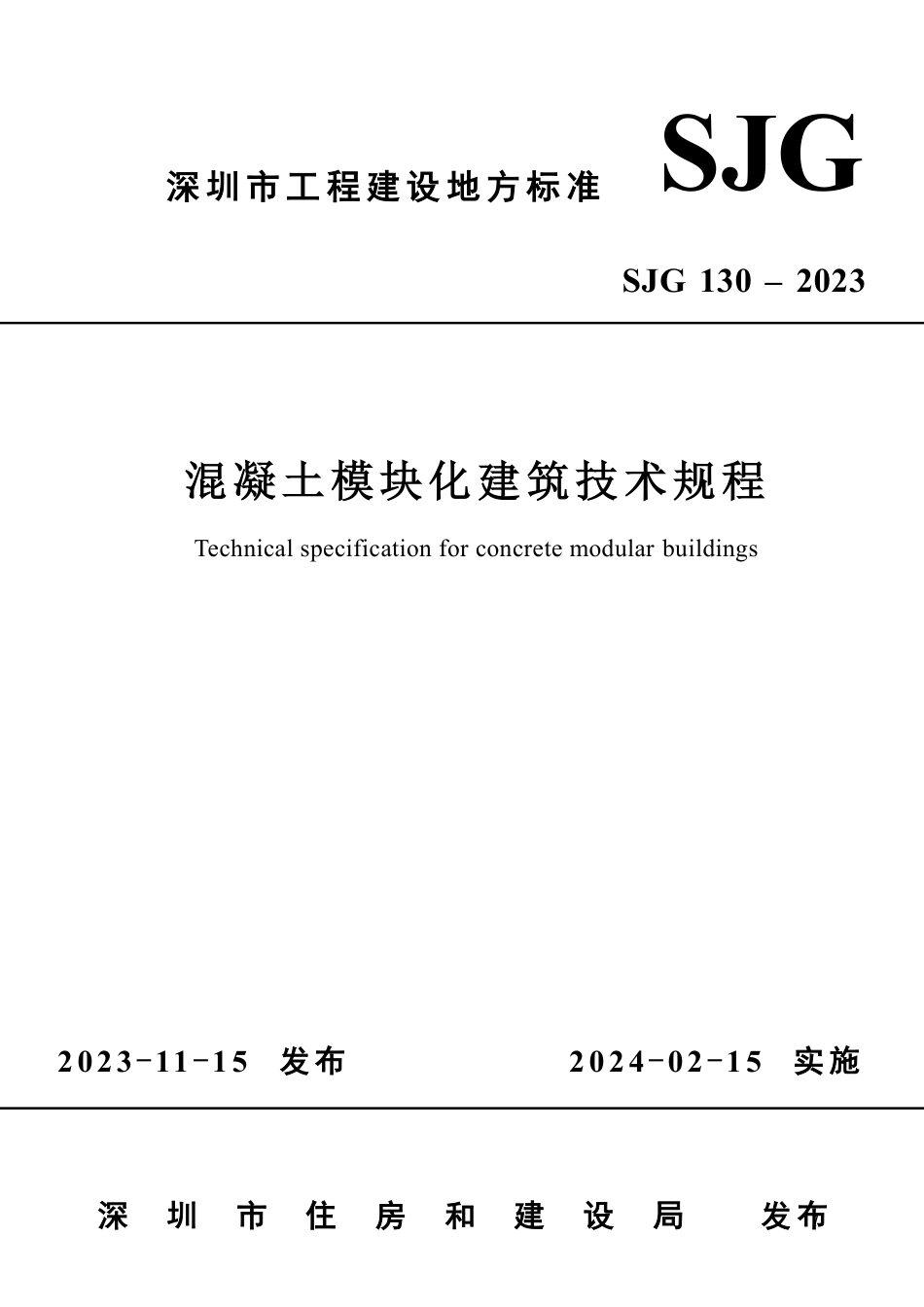 深圳市工程建设地方标准

SJG

SJG 130 – 2023

混凝土模块化建筑技术规程

Technical specification for concrete modular buildings

2023-11-15 发布

2024-02-15 实施

深圳市住房和建设局 发布